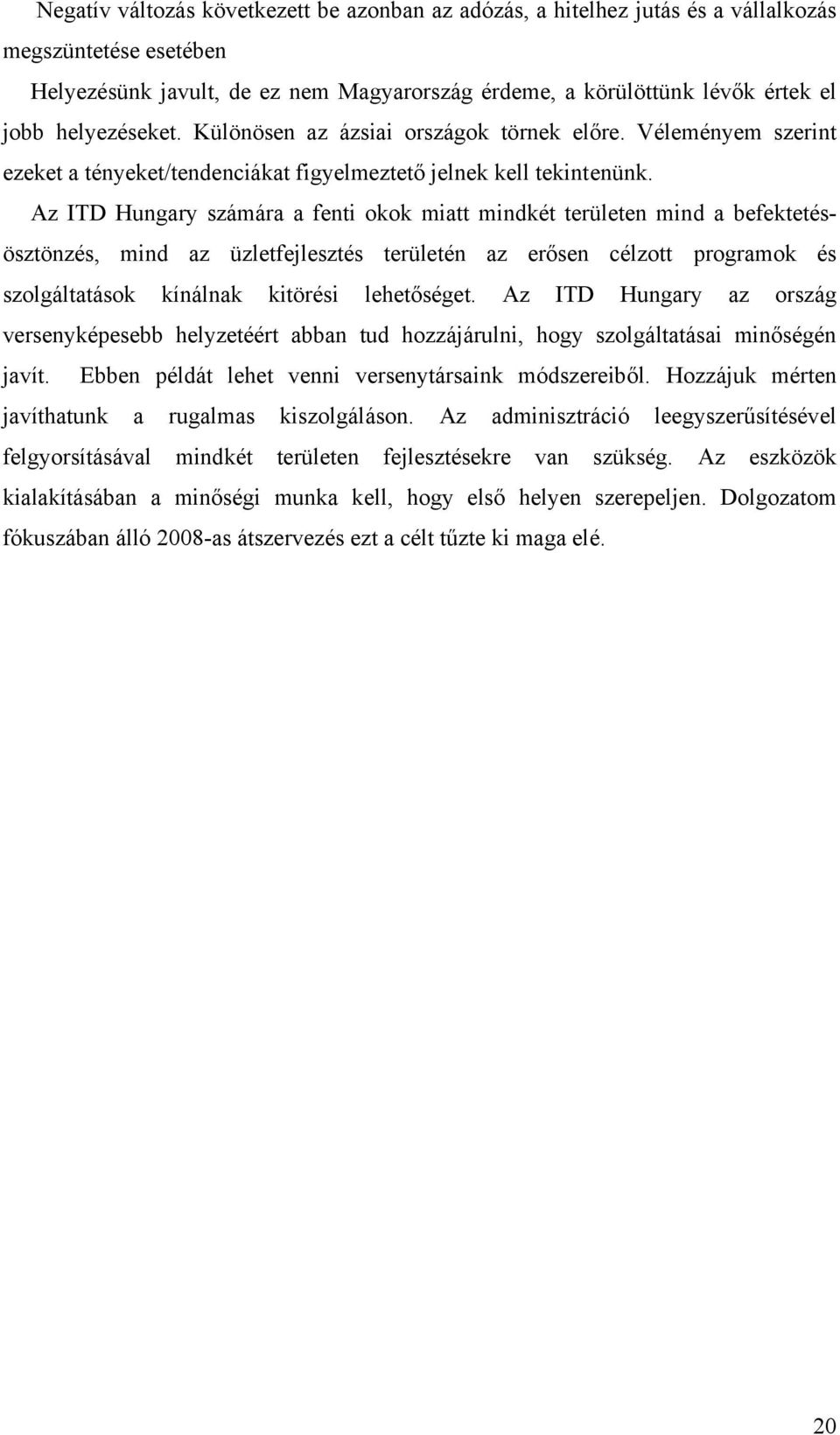 Negatív változás következett be azonban az adózás, a hitelhez jutás és a vállalkozás megszüntetése esetében

Helyezésünk javult, de ez nem Magyarország érdeme, a körülöttünk lévők értek el jobb helyezéseket. Különösen az ázsiai országok törnek előre. Véleményem szerint ezeket a tényeket/tendenciákat figyelmeztető jelnek kell tekintenünk.

Az ITD Hungary számára a fenti okok miatt mindkét területen mind a befektetésösztönzés, mind az üzletfejlesztés területén az erősen célzott programok és szolgáltatások kínálnak kitörési lehetőséget. Az ITD Hungary az ország versenyképesebb helyzetéért abban tud hozzájárulni, hogy szolgáltatásai minőségén javít. Ebben példát lehet venni versenytársaink módszereiből. Hozzájuk mérten javíthatunk a rugalmas kiszolgáláson. Az adminisztráció leegyszerűsítésével felgyorsításával mindkét területen fejlesztésekre van szükség. Az eszközök kialakításában a minőségi munka kell, hogy első helyen szerepeljen. Dolgozatom fókuszában álló 2008-as átszervezés ezt a célt tűzte ki maga elé.

20